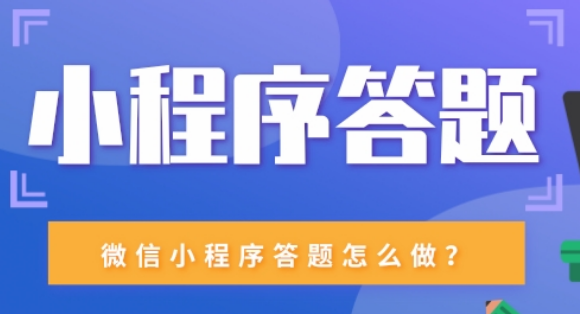 小程序答题

微信小程序答题怎么做？